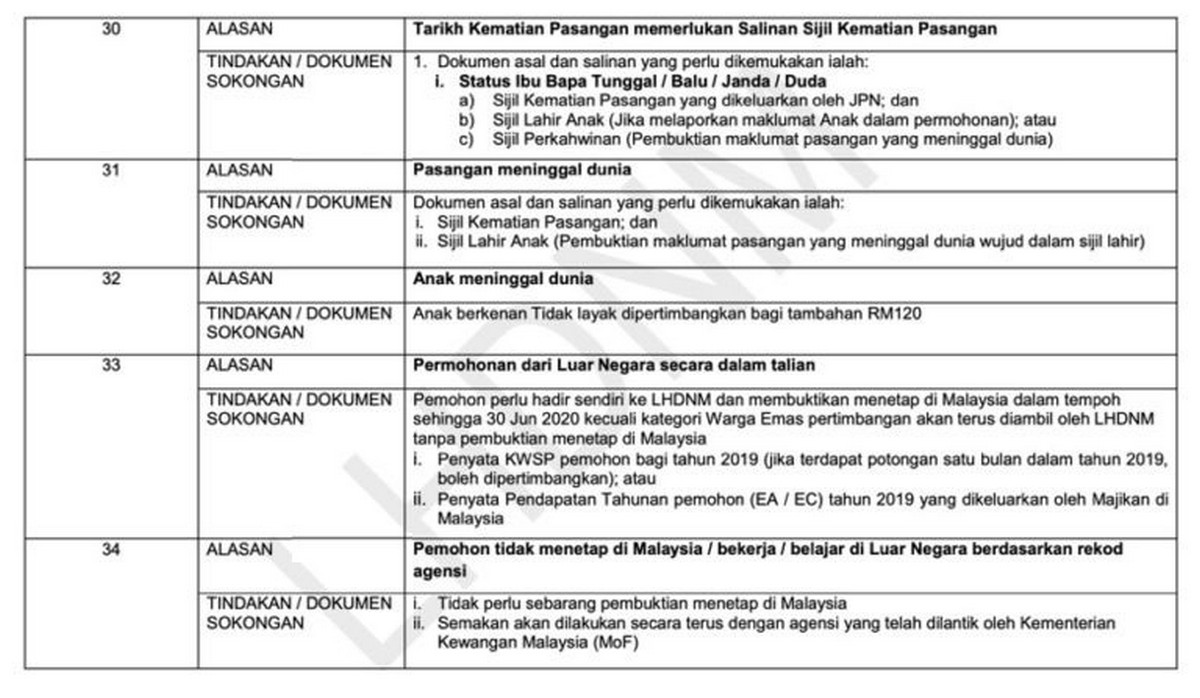 | 30 | ALASAN | Tarikh Kematian Pasangan memerlukan Salinan Sijil Kematian Pasangan |
|---|---|---|
| | TINDAKAN / DOKUMEN SOKONGAN | 1. Dokumen asal dan salinan yang perlu dikemukakan ialah: i. Status Ibu Bapa Tunggal / Balu / Janda / Duda a) Sijil Kematian Pasangan yang dikeluarkan oleh JPN; dan b) Sijil Lahir Anak (Jika melaporkan maklumat Anak dalam permohonan); atau c) Sijil Perkahwinan (Pembuktian maklumat pasangan yang meninggal dunia) |
| 31 | ALASAN | Pasangan meninggal dunia |
| | TINDAKAN / DOKUMEN SOKONGAN | Dokumen asal dan salinan yang perlu dikemukakan ialah: i. Sijil Kematian Pasangan; dan ii. Sijil Lahir Anak (Pembuktian maklumat pasangan yang meninggal dunia wujud dalam sijil lahir) |
| 32 | ALASAN | Anak meninggal dunia |
| | TINDAKAN / DOKUMEN SOKONGAN | Anak berkenan Tidak layak dipertimbangkan bagi tambahan RM120 |
| 33 | ALASAN | Permohonan dari Luar Negara secara dalam talian |
| | TINDAKAN / DOKUMEN SOKONGAN | Pemohon perlu hadir sendiri ke LHDNM dan membuktikan menetap di Malaysia dalam tempoh sehingga 30 Jun 2020 kecuali kategori Warga Emas pertimbangan akan terus diambil oleh LHDNM tanpa pembuktian menetap di Malaysia i. Penyata KWSP pemohon bagi tahun 2019 (jika terdapat potongan satu bulan dalam tahun 2019, boleh dipertimbangkan); atau ii. Penyata Pendapatan Tahunan pemohon (EA / EC) tahun 2019 yang dikeluarkan oleh Majikan di Malaysia |
| 34 | ALASAN | Pemohon tidak menetap di Malaysia / bekerja / belajar di Luar Negara berdasarkan rekod agensi |
| | TINDAKAN / DOKUMEN SOKONGAN | i. Tidak perlu sebarang pembuktian menetap di Malaysia ii. Semakan akan dilakukan secara terus dengan agensi yang telah dilantik oleh Kementerian Kewangan Malaysia (MoF) |

LHDNM